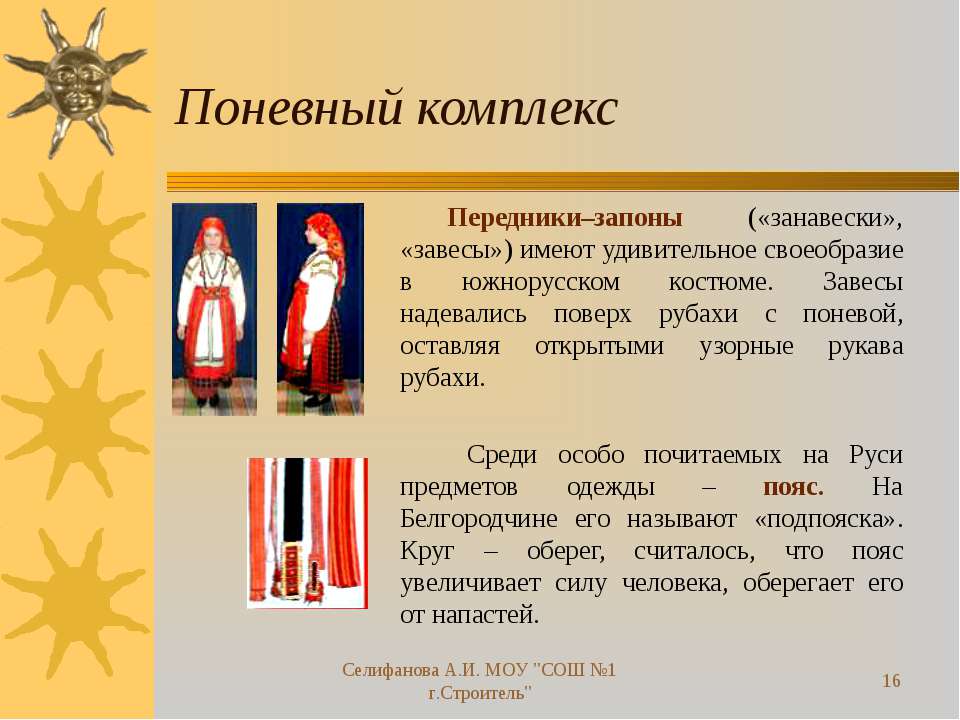 Поневный комплекс

Передники–запоны («занавески», «завесы») имеют удивительное своеобразие в южнорусском костюме. Завесы надевались поверх рубахи с поневой, оставляя открытыми узорные рукава рубахи.

Среди особо почитаемых на Руси предметов одежды – пояс. На Белгородчине его называют «подпояска». Круг – оберег, считалось, что пояс увеличивает силу человека, оберегает его от напастей.

Селифанова А.И. МОУ "СОШ №1 г.Строитель"

16